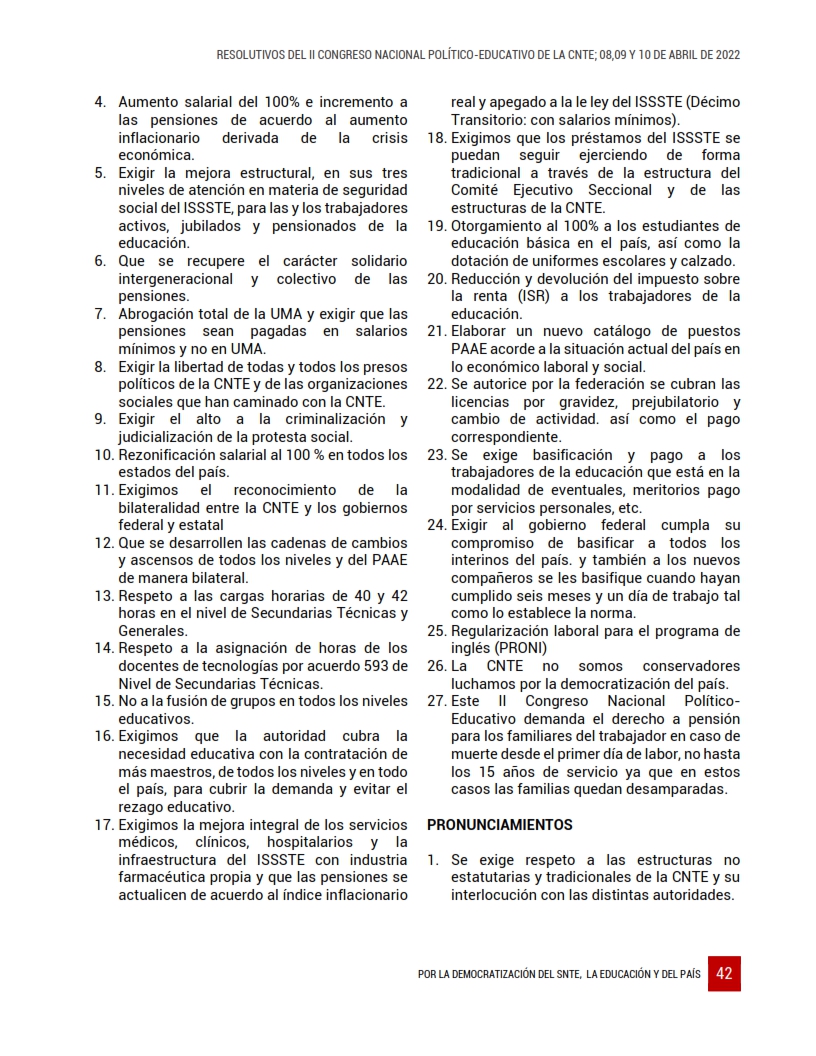 RESOLUTIVOS DEL II CONGRESO NACIONAL POLÍTICO-EDUCATIVO DE LA CNTE; 08,09 Y 10 DE ABRIL DE 2022

4. Aumento salarial del 100% e incremento a las pensiones de acuerdo al aumento inflacionario derivada de la crisis económica.
5. Exigir la mejora estructural, en sus tres niveles de atención en materia de seguridad social del ISSSTE, para las y los trabajadores activos, jubilados y pensionados de la educación.
6. Que se recupere el carácter solidario intergeneracional y colectivo de las pensiones.
7. Abrogación total de la UMA y exigir que las pensiones sean pagadas en salarios mínimos y no en UMA.
8. Exigir la libertad de todas y todos los presos políticos de la CNTE y de las organizaciones sociales que han caminado con la CNTE.
9. Exigir el alto a la criminalización y judicialización de la protesta social.
10. Rezonificación salarial al 100 % en todos los estados del país.
11. Exigimos el reconocimiento de la bilateralidad entre la CNTE y los gobiernos federal y estatal
12. Que se desarrollen las cadenas de cambios y ascensos de todos los niveles y del PAAE de manera bilateral.
13. Respeto a las cargas horarias de 40 y 42 horas en el nivel de Secundarias Técnicas y Generales.
14. Respeto a la asignación de horas de los docentes de tecnologías por acuerdo 593 de Nivel de Secundarias Técnicas.
15. No a la fusión de grupos en todos los niveles educativos.
16. Exigimos que la autoridad cubra la necesidad educativa con la contratación de más maestros, de todos los niveles y en todo el país, para cubrir la demanda y evitar el rezago educativo.
17. Exigimos la mejora integral de los servicios médicos, clínicos, hospitalarios y la infraestructura del ISSSTE con industria farmacéutica propia y que las pensiones se actualicen de acuerdo al índice inflacionario real y apegado a la le ley del ISSSTE (Décimo Transitorio: con salarios mínimos).
18. Exigimos que los préstamos del ISSSTE se puedan seguir ejerciendo de forma tradicional a través de la estructura del Comité Ejecutivo Seccional y de las estructuras de la CNTE.
19. Otorgamiento al 100% a los estudiantes de educación básica en el país, así como la dotación de uniformes escolares y calzado.
20. Reducción y devolución del impuesto sobre la renta (ISR) a los trabajadores de la educación.
21. Elaborar un nuevo catálogo de puestos PAAE acorde a la situación actual del país en lo económico laboral y social.
22. Se autorice por la federación se cubran las licencias por gravidez, prejubilatorio y cambio de actividad. así como el pago correspondiente.
23. Se exige basificación y pago a los trabajadores de la educación que está en la modalidad de eventuales, meritorios pago por servicios personales, etc.
24. Exigir al gobierno federal cumpla su compromiso de basificar a todos los interinos del país. y también a los nuevos compañeros se les basifique cuando hayan cumplido seis meses y un día de trabajo tal como lo establece la norma.
25. Regularización laboral para el programa de inglés (PRONI)
26. La CNTE no somos conservadores luchamos por la democratización del país.
27. Este II Congreso Nacional Político-Educativo demanda el derecho a pensión para los familiares del trabajador en caso de muerte desde el primer día de labor, no hasta los 15 años de servicio ya que en estos casos las familias quedan desamparadas.

PRONUNCIAMIENTOS

1. Se exige respeto a las estructuras no estatutarias y tradicionales de la CNTE y su interlocución con las distintas autoridades.

POR LA DEMOCRATIZACIÓN DEL SNTE, LA EDUCACIÓN Y DEL PAÍS 42